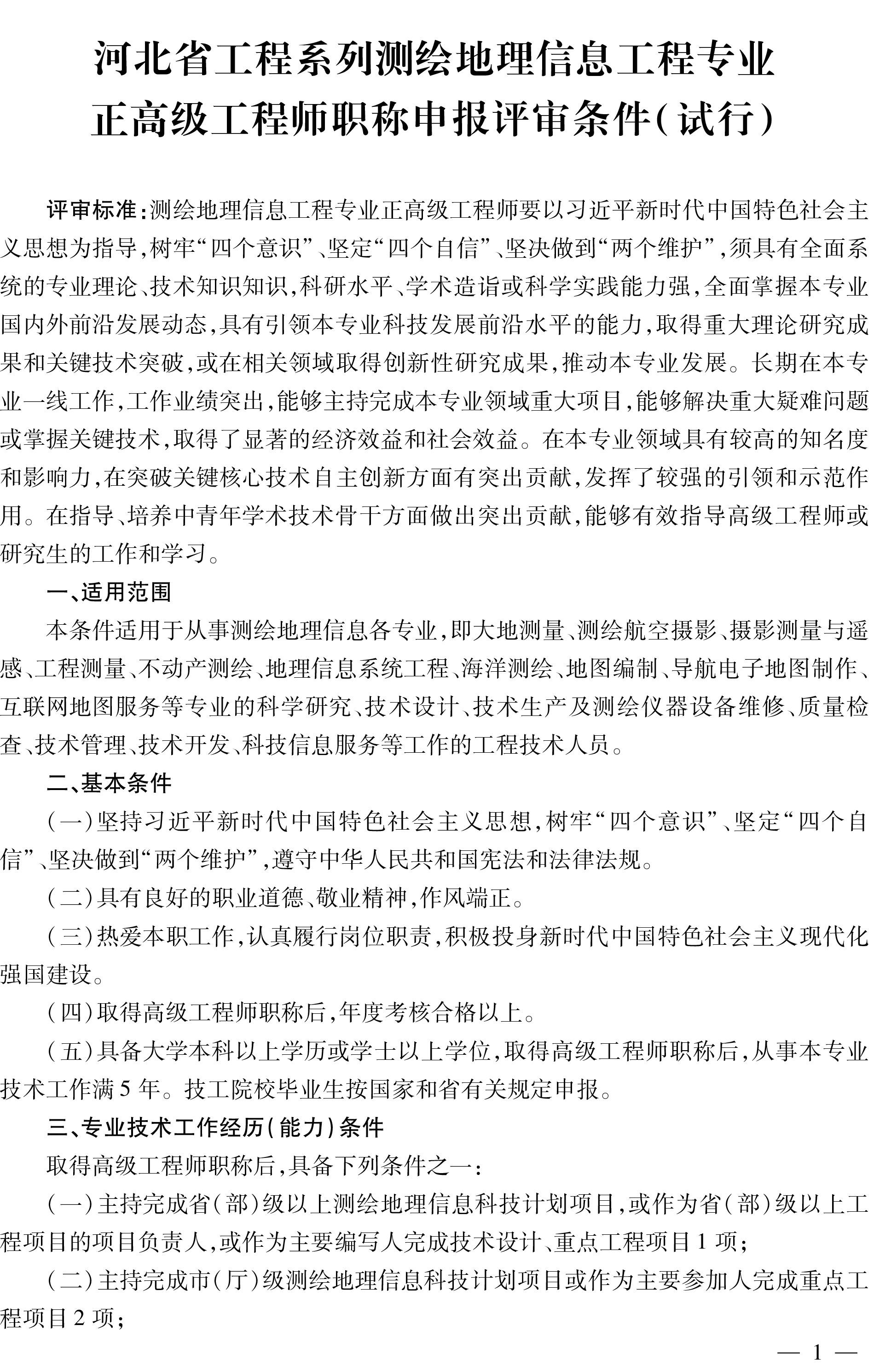 河北省工程系列测绘地理信息工程专业
正高级工程师职称申报评审条件(试行)

评审标准:测绘地理信息工程专业正高级工程师要以习近平新时代中国特色社会主义思想为指导,树牢“四个意识”、坚定“四个自信”、坚决做到“两个维护”,须具有全面系统的专业理论、技术知识知识,科研水平、学术造诣或科学实践能力强,全面掌握本专业国内外前沿发展动态,具有引领本专业科技发展前沿水平的能力,取得重大理论研究成果和关键技术突破,或在相关领域取得创新性研究成果,推动本专业发展。长期在本专业一线工作,工作业绩突出,能够主持完成本专业领域重大项目,能够解决重大疑难问题或掌握关键技术,取得了显著的经济效益和社会效益。在本专业领域具有较高的知名度和影响力,在突破关键核心技术自主创新方面有突出贡献,发挥了较强的引领和示范作用。在指导、培养中青年学术技术骨干方面做出突出贡献,能够有效指导高级工程师或研究生的工作和学习。

一、适用范围

本条件适用于从事测绘地理信息各专业,即大地测量、测绘航空摄影、摄影测量与遥感、工程测量、不动产测绘、地理信息系统工程、海洋测绘、地图编制、导航电子地图制作、互联网地图服务等专业的科学研究、技术设计、技术生产及测绘仪器设备维修、质量检查、技术管理、技术开发、科技信息服务等工作的工程技术人员。

二、基本条件

(一)坚持习近平新时代中国特色社会主义思想,树牢“四个意识”、坚定“四个自信”、坚决做到“两个维护”,遵守中华人民共和国宪法和法律法规。

(二)具有良好的职业道德、敬业精神,作风端正。

(三)热爱本职工作,认真履行岗位职责,积极投身新时代中国特色社会主义现代化强国建设。

(四)取得高级工程师职称后,年度考核合格以上。

(五)具备大学本科以上学历或学士以上学位,取得高级工程师职称后,从事本专业技术工作满5年。技工院校毕业生按国家和省有关规定申报。

三、专业技术工作经历(能力)条件

取得高级工程师职称后,具备下列条件之一:

(一)主持完成省(部)级以上测绘地理信息科技计划项目,或作为省(部)级以上工程项目的项目负责人,或作为主要编写人完成技术设计、重点工程项目1项;

(二)主持完成市(厅)级测绘地理信息科技计划项目或作为主要参加人完成重点工程项目2项;

— 1 —